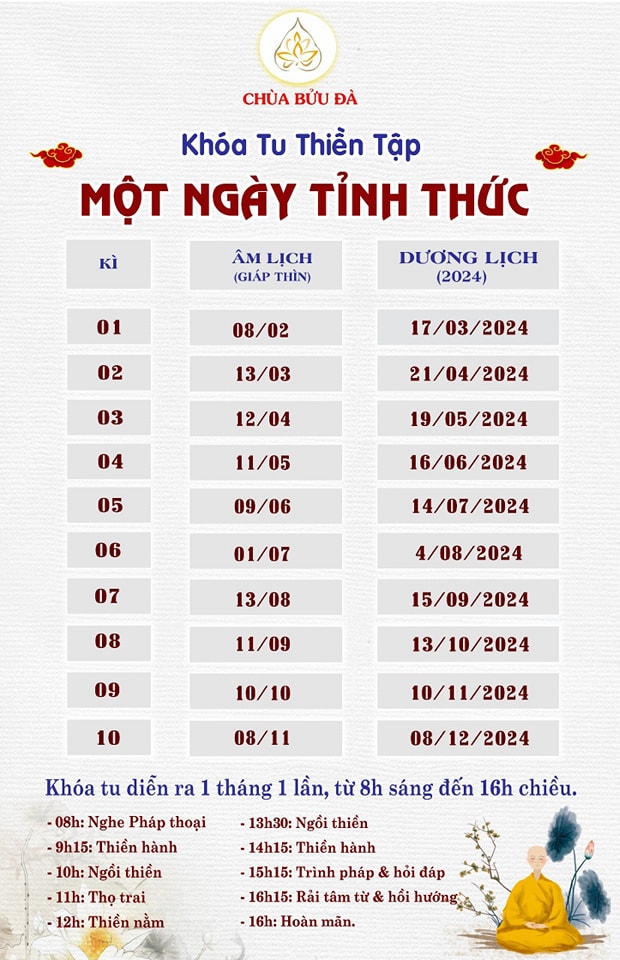 CHÙA BỬU ĐÀ

Khóa Tu Thiền Tập

MỘT NGÀY TỈNH THỨC

| KÌ | ÂM LỊCH (GIÁP THÌN) | DƯƠNG LỊCH (2024) |
|---|---|---|
| 01 | 08/02 | 17/03/2024 |
| 02 | 13/03 | 21/04/2024 |
| 03 | 12/04 | 19/05/2024 |
| 04 | 11/05 | 16/06/2024 |
| 05 | 09/06 | 14/07/2024 |
| 06 | 01/07 | 4/08/2024 |
| 07 | 13/08 | 15/09/2024 |
| 08 | 11/09 | 13/10/2024 |
| 09 | 10/10 | 10/11/2024 |
| 10 | 08/11 | 08/12/2024 |

Khóa tu diễn ra 1 tháng 1 lần, từ 8h sáng đến 16h chiều.

- 08h: Nghe Pháp thoại
- 9h15: Thiền hành
- 10h: Ngồi thiền
- 11h: Thọ trai
- 12h: Thiền nằm

- 13h30: Ngồi thiền
- 14h15: Thiền hành
- 15h15: Trình pháp & hỏi đáp
- 16h15: Rải tâm từ & hồi hướng
- 16h: Hoàn mãn.